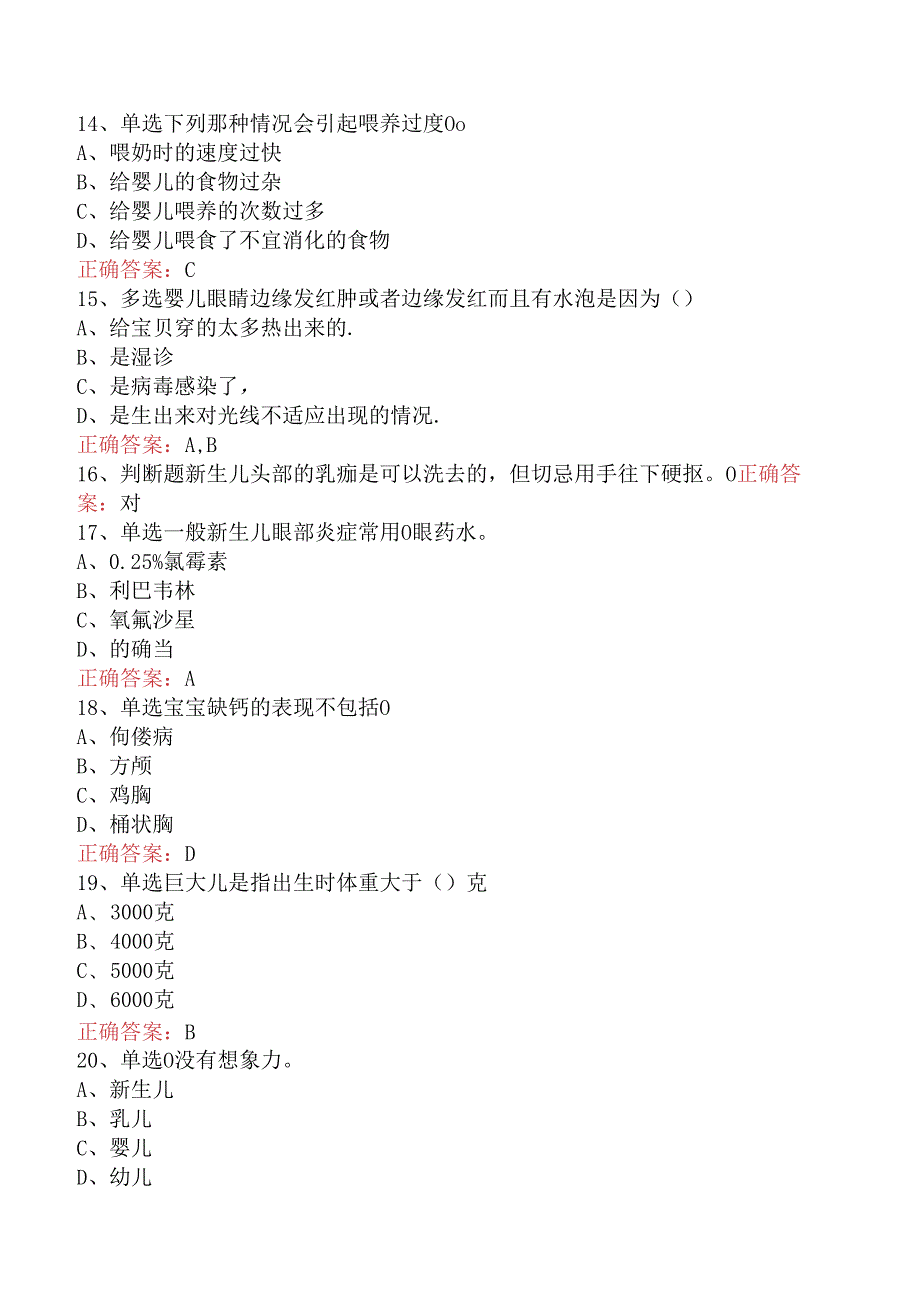 14、单选下列那种情况会引起喂养过度0o
A、喂奶时的速度过快
B、给婴儿的食物过杂
C、给婴儿喂养的次数过多
D、给婴儿喂食了不宜消化的食物
正确答案：C
15、多选婴儿眼睛边缘发红肿或者边缘发红而且有水泡是因为（）
A、给宝贝穿的太多热出来的.
B、是湿诊
C、是病毒感染了，
D、是生出来对光线不适应出现的情况.
正确答案：A,B
16、判断题新生儿头部的乳痂是可以洗去的，但切忌用手往下硬抠。0正确答案：对
17、单选一般新生儿眼部炎症常用0眼药水。
A、0.25%氯霉素
B、利巴韦林
C、氧氟沙星
D、的确当
正确答案：A
18、单选宝宝缺钙的表现不包括0
A、佝偻病
B、方颅
C、鸡胸
D、桶状胸
正确答案：D
19、单选巨大儿是指出生时体重大于（）克
A、3000克
B、4000克
C、5000克
D、6000克
正确答案：B
20、单选0没有想象力。
A、新生儿
B、乳儿
C、婴儿
D、幼儿